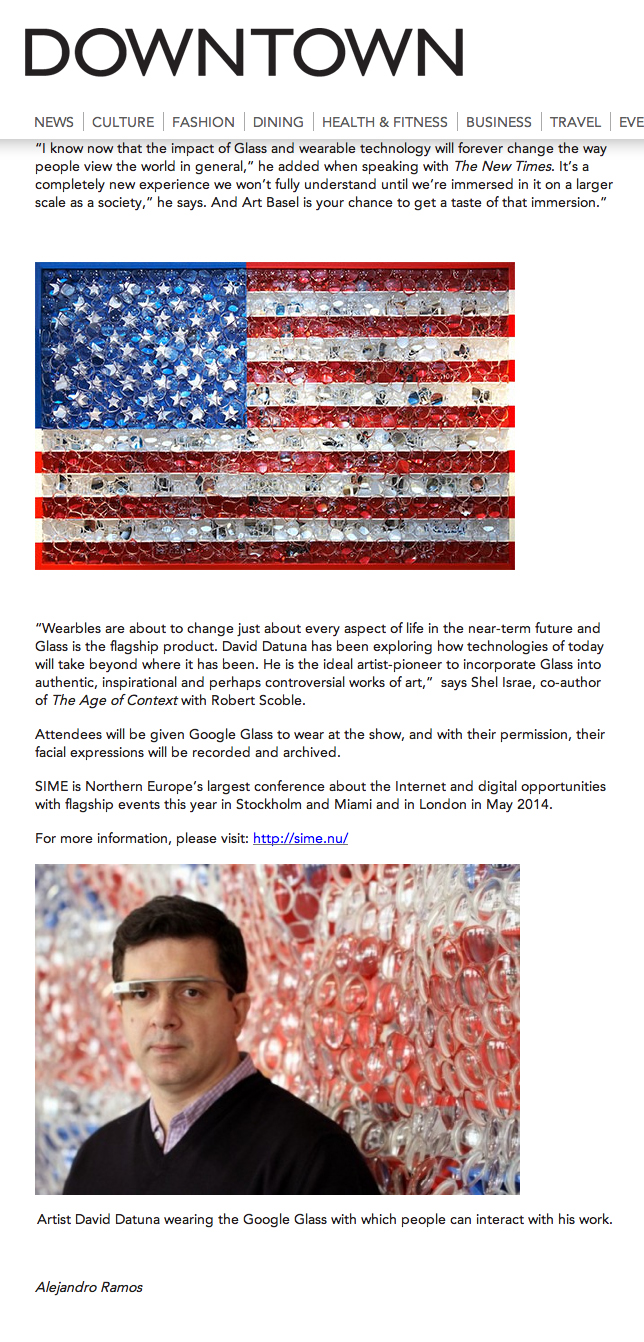 DOWNTOWN

NEWS | CULTURE | FASHION | DINING | HEALTH & FITNESS | BUSINESS | TRAVEL | EVE

"I know now that the impact of Glass and wearable technology will forever change the way people view the world in general," he added when speaking with The New Times. It's a completely new experience we won't fully understand until we're immersed in it on a larger scale as a society," he says. And Art Basel is your chance to get a taste of that immersion."

"Wearbles are about to change just about every aspect of life in the near-term future and Glass is the flagship product. David Datuna has been exploring how technologies of today will take beyond where it has been. He is the ideal artist-pioneer to incorporate Glass into authentic, inspirational and perhaps controversial works of art," says Shel Israe, co-author of The Age of Context with Robert Scoble.

Attendees will be given Google Glass to wear at the show, and with their permission, their facial expressions will be recorded and archived.

SIME is Northern Europe's largest conference about the Internet and digital opportunities with flagship events this year in Stockholm and Miami and in London in May 2014.

For more information, please visit: http://sime.nu/

Artist David Datuna wearing the Google Glass with which people can interact with his work.

Alejandro Ramos